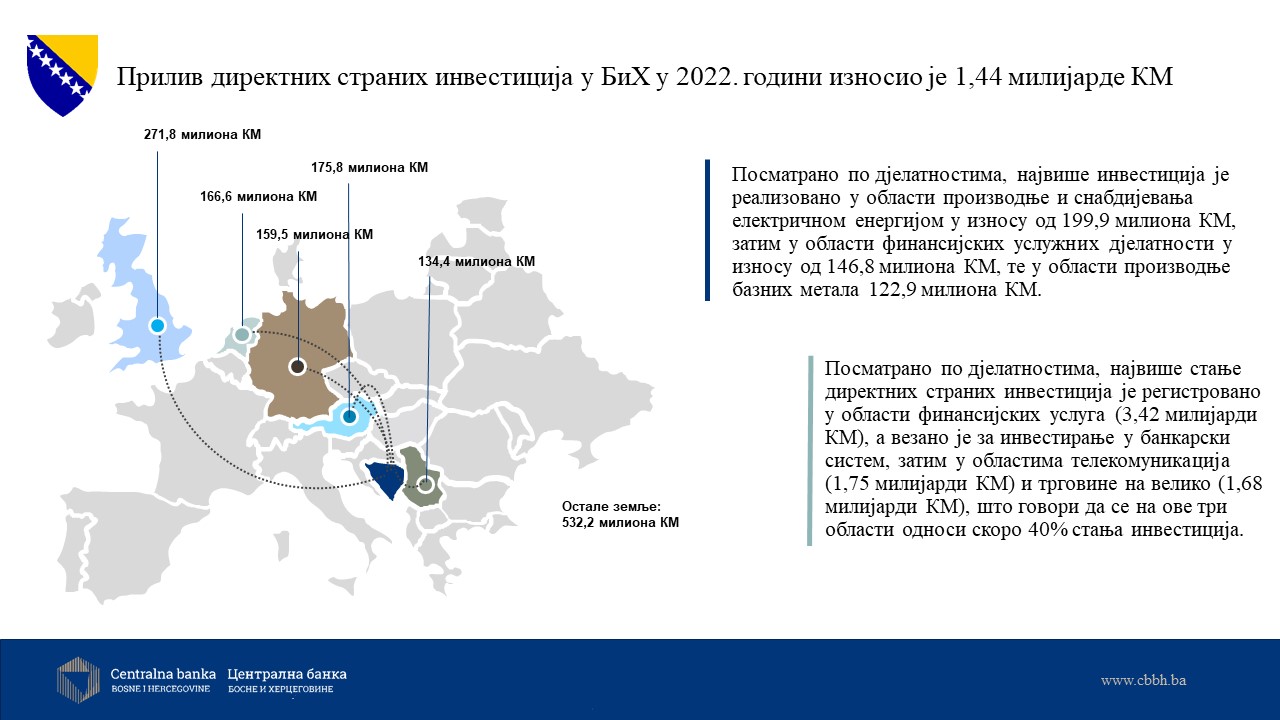 Прилив директних страних инвестиција у БиХ у 2022. години износио је 1,44 милијарде КМ

271,8 милиона КМ

175,8 милиона КМ

166,6 милиона КМ

159,5 милиона КМ

134,4 милиона КМ

Остале земље:
532,2 милиона КМ

Посматрано по дјелатностима, највише инвестиција је реализовано у области производње и снабдијевања електричном енергијом у износу од 199,9 милиона КМ, затим у области финансијских услужних дјелатности у износу од 146,8 милиона КМ, те у области производње базних метала 122,9 милиона КМ.

Посматрано по дјелатностима, највише стање директних страних инвестиција је регистровано у области финансијских услуга (3,42 милијарди КМ), а везано је за инвестирање у банкарски систем, затим у областима телекомуникација (1,75 милијарди КМ) и трговине на велико (1,68 милијарди КМ), што говори да се на ове три области односи скоро 40% стања инвестиција.

Centralna banka BOSNE I HERCEGOVINE Централна банка БОСНЕ И ХЕРЦЕГОВИНЕ

www.cbbh.ba